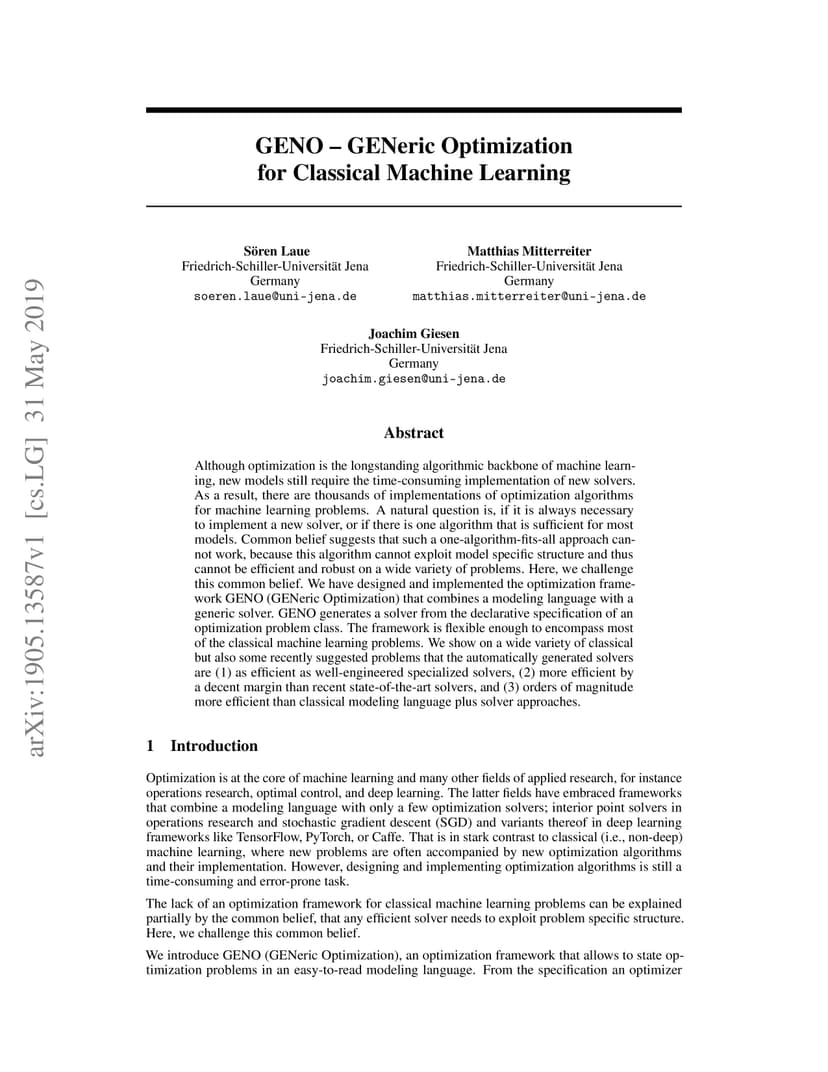 arXiv:1905.13587v1 [cs.LG] 31 May 2019

GENO – GENeric Optimization for Classical Machine Learning

Sören Laue
Friedrich-Schiller-Universität Jena
Germany
soeren.laue@uni-jena.de

Matthias Mitterreiter
Friedrich-Schiller-Universität Jena
Germany
matthias.mitterreiter@uni-jena.de

Joachim Giesen
Friedrich-Schiller-Universität Jena
Germany
joachim.giesen@uni-jena.de

Abstract

Although optimization is the longstanding algorithmic backbone of machine learning, new models still require the time-consuming implementation of new solvers. As a result, there are thousands of implementations of optimization algorithms for machine learning problems. A natural question is, if it is always necessary to implement a new solver, or if there is one algorithm that is sufficient for most models. Common belief suggests that such a one-algorithm-fits-all approach cannot work, because this algorithm cannot exploit model specific structure and thus cannot be efficient and robust on a wide variety of problems. Here, we challenge this common belief. We have designed and implemented the optimization framework GENO (GENeric Optimization) that combines a modeling language with a generic solver. GENO generates a solver from the declarative specification of an optimization problem class. The framework is flexible enough to encompass most of the classical machine learning problems. We show on a wide variety of classical but also some recently suggested problems that the automatically generated solvers are (1) as efficient as well-engineered specialized solvers, (2) more efficient by a decent margin than recent state-of-the-art solvers, and (3) orders of magnitude more efficient than classical modeling language plus solver approaches.

1 Introduction

Optimization is at the core of machine learning and many other fields of applied research, for instance operations research, optimal control, and deep learning. The latter fields have embraced frameworks that combine a modeling language with only a few optimization solvers; interior point solvers in operations research and stochastic gradient descent (SGD) and variants thereof in deep learning frameworks like TensorFlow, PyTorch, or Caffe. That is in stark contrast to classical (i.e., non-deep) machine learning, where new problems are often accompanied by new optimization algorithms and their implementation. However, designing and implementing optimization algorithms is still a time-consuming and error-prone task.

The lack of an optimization framework for classical machine learning problems can be explained partially by the common belief, that any efficient solver needs to exploit problem specific structure. Here, we challenge this common belief.

We introduce GENO (GENeric Optimization), an optimization framework that allows to state optimization problems in an easy-to-read modeling language. From the specification an optimizer